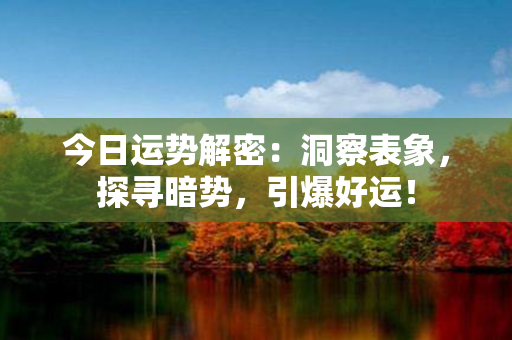 今日运势解密：洞察表象，探寻暗势，引爆好运！